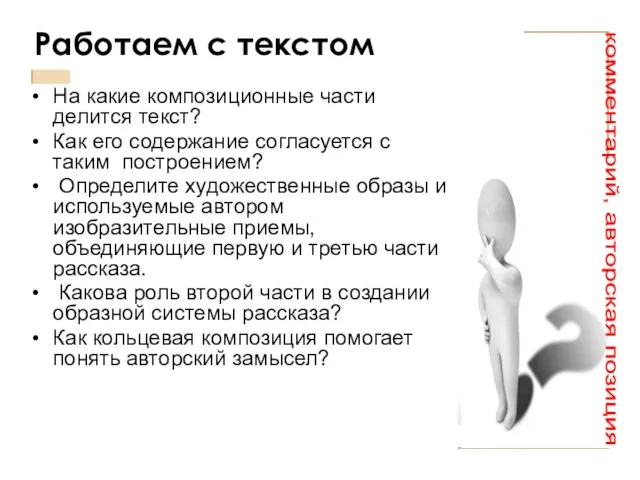 Работаем с текстом

• На какие композиционные части делится текст?
• Как его содержание согласуется с таким построением?
• Определите художественные образы и используемые автором изобразительные приемы, объединяющие первую и третью части рассказа.
• Какова роль второй части в создании образной системы рассказа?
• Как кольцевая композиция помогает понять авторский замысел?

комментарий, авторская позиция